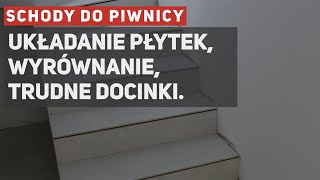 SCHODY DO PIWNICY

UKŁADANIE PŁYTEK, WYRÓWNANIE, TRUDNE DOCINKI.